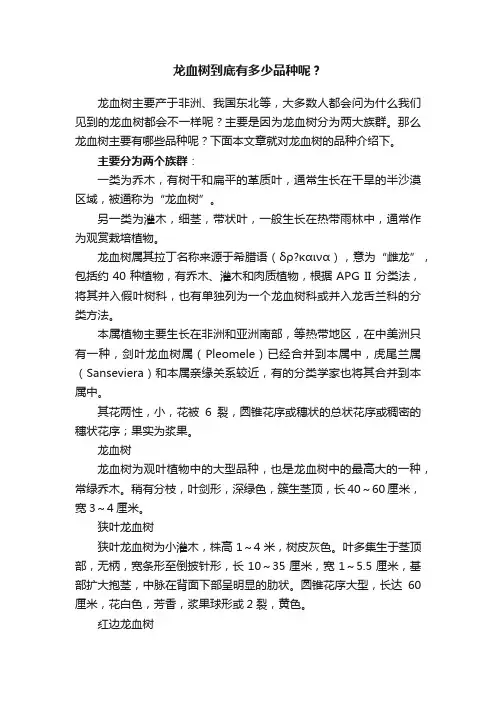 龙血树到底有多少品种呢？

龙血树主要产于非洲、我国东北等，大多数人都会问为什么我们见到的龙血树都会不一样呢？主要是因为龙血树分为两大族群。那么龙血树主要有哪些品种呢？下面本文章就对龙血树的品种介绍下。

主要分为两个族群：

一类为乔木，有树干和扁平的革质叶，通常生长在干旱的半沙漠区域，被通称为“龙血树”。

另一类为灌木，细茎，带状叶，一般生长在热带雨林中，通常作为观赏栽培植物。

龙血树属其拉丁名称来源于希腊语（δρ?καινα），意为“雌龙”，包括约 40 种植物，有乔木、灌木和肉质植物，根据 APG Ⅱ 分类法，将其并入假叶树科，也有单独列为一个龙血树科或并入龙舌兰科的分类方法。

本属植物主要生长在非洲和亚洲南部，等热带地区，在中美洲只有一种，剑叶龙血树属（Pleomele）已经合并到本属中，虎尾兰属（Sanseviera）和本属亲缘关系较近，有的分类学家也将其合并到本属中。

其花两性，小，花被 6 裂，圆锥花序或穗状的总状花序或稠密的穗状花序；果实为浆果。

龙血树

龙血树为观叶植物中的大型品种，也是龙血树中的最高大的一种，常绿乔木。稍有分枝，叶剑形，深绿色，簇生茎顶，长 40～60 厘米，宽 3～4 厘米。

狭叶龙血树

狭叶龙血树为小灌木，株高 1～4 米，树皮灰色。叶多集生于茎顶部，无柄，宽条形至倒披针形，长 10～35 厘米，宽 1～5.5 厘米，基部扩大抱茎，中脉在背面下部呈明显的肋状。圆锥花序大型，长达 60 厘米，花白色，芳香，浆果球形或 2 裂，黄色。

红边龙血树